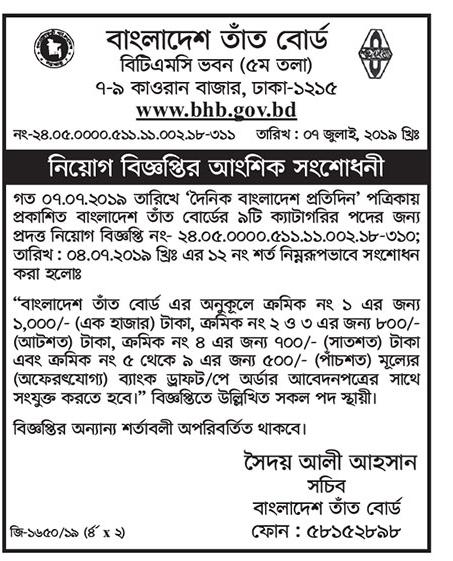 বাংলাদেশ তাঁত বোর্ড
বিটিএমসি ভবন (৫ম তলা)
৭-৯ কাওরান বাজার, ঢাকা-১২১৫
www.bhb.gov.bd

নং-২৪.০৫.০০০০.৫১১.১১.০০২.১৮-৩১১ তারিখ : ০৭ জুলাই, ২০১৯ খ্রিঃ

নিয়োগ বিজ্ঞপ্তির আংশিক সংশোধনী

গত ০৭.০৭.২০১৯ তারিখে 'দৈনিক বাংলাদেশ প্রতিদিন' পত্রিকায় প্রকাশিত বাংলাদেশ তাঁত বোর্ডের ৯টি ক্যাটাগরির পদের জন্য প্রদত্ত নিয়োগ বিজ্ঞপ্তি নং- ২৪.০৫.০০০০.৫১১.১১.০০২.১৮-৩১০; তারিখ : ০৪.০৭.২০১৯ খ্রিঃ এর ১২ নং শর্ত নিম্নরূপভাবে সংশোধন করা হলোঃ

"বাংলাদেশ তাঁত বোর্ড এর অনুকূলে ক্রমিক নং ১ এর জন্য ১,০০০/- (এক হাজার) টাকা, ক্রমিক নং ২ ও ৩ এর জন্য ৮০০/- (আটশত) টাকা, ক্রমিক নং ৪ এর জন্য ৭০০/- (সাতশত) টাকা এবং ক্রমিক নং ৫ থেকে ৯ এর জন্য ৫০০/- (পাঁচশত) মূল্যের (অফেরৎযোগ্য) ব্যাংক ড্রাফট/পে অর্ডার আবেদনপত্রের সাথে সংযুক্ত করতে হবে।" বিজ্ঞপ্তিতে উল্লিখিত সকল পদ স্থায়ী।

বিজ্ঞপ্তির অন্যান্য শর্তাবলী অপরিবর্তিত থাকবে।

সৈদয় আলী আহসান
সচিব
বাংলাদেশ তাঁত বোর্ড
ফোন : ৫৮১৫২৮৯৮

জি-১৬৫০/১৯ (৪" x ২)